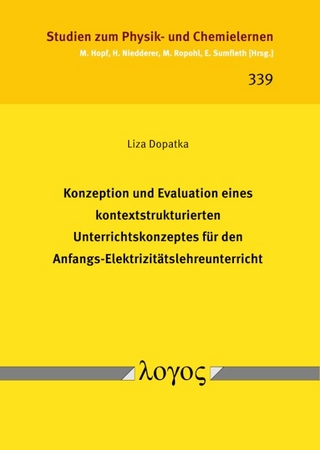 Studien zum Physik- und Chemielernen
M. Hopf, H. Niedderer, M. Ropohl, E. Sumfleth [Hrsg.]

339

Liza Dopatka

Konzeption und Evaluation eines kontextstrukturierten Unterrichtskonzeptes für den Anfangs-Elektrizitätslehreunterricht

λογος